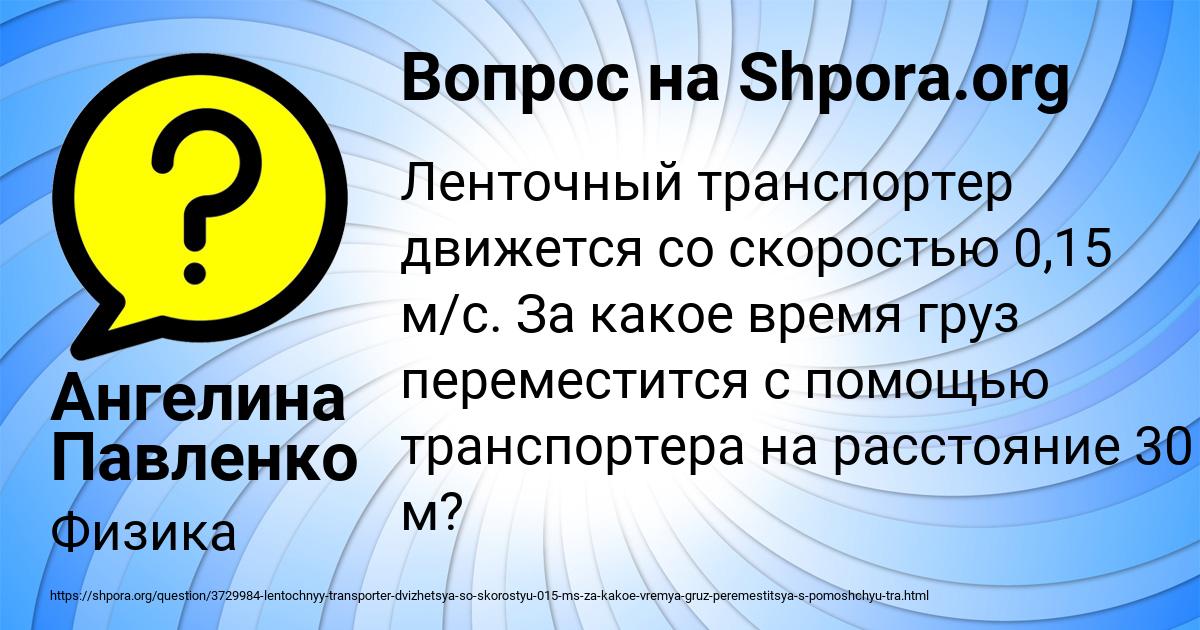 Вопрос на Shpora.org

Ленточный транспортер движется со скоростью 0,15 м/с. За какое время груз переместится с помощью транспортера на расстояние 30 м?

Ангелина Павленко

Физика

https://shpora.org/question/3729984-lentochnyy-transporter-dvizhetsya-so-skorostyu-015-ms-za-kakoe-vremya-gruz-peremestitsya-s-pomoshchyu-tra.html